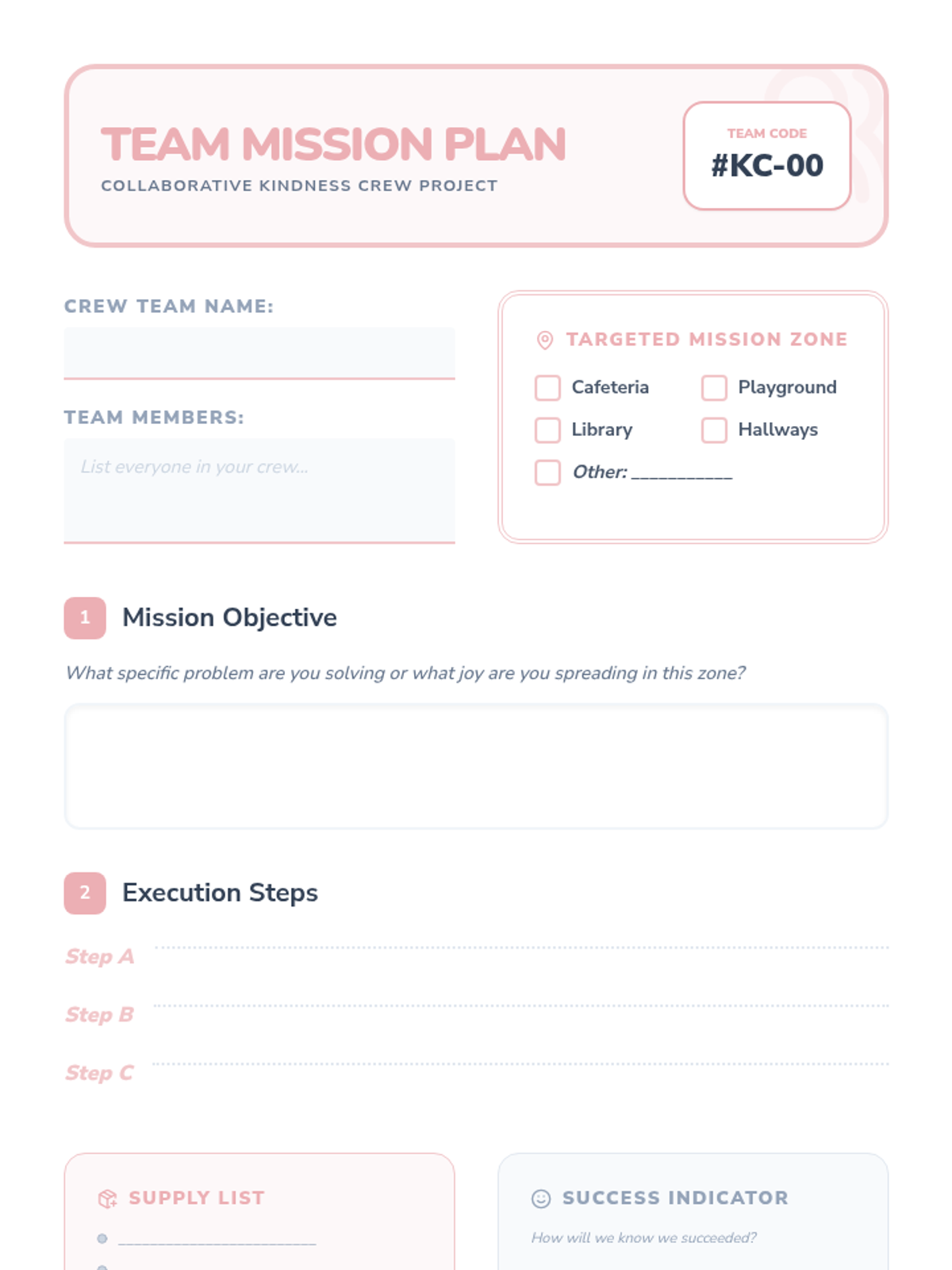 TEAM MISSION PLAN

COLLABORATIVE KINDNESS CREW PROJECT

TEAM CODE

#KC-00

CREW TEAM NAME:

TEAM MEMBERS:

List everyone in your crew...

TARGETED MISSION ZONE

Cafeteria

Playground

Library

Hallways

Other: ___________

1 Mission Objective

What specific problem are you solving or what joy are you spreading in this zone?

2 Execution Steps

Step A

Step B

Step C

SUPPLY LIST

SUCCESS INDICATOR

How will we know we succeeded?